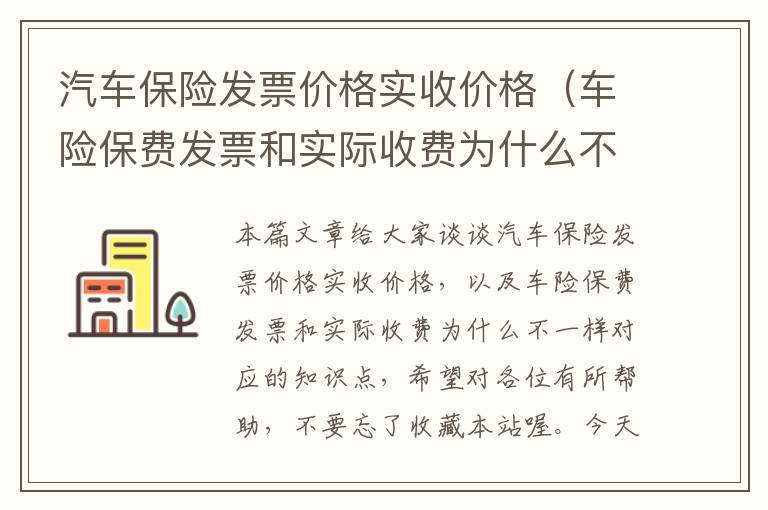 汽车保险发票价格实收价格（车险保费发票和实际收费为什么不

本篇文章给大家谈谈汽车保险发票价格实收价格，以及车险保费发票和实际收费为什么不一样对应的知识点，希望对各位有所帮助，不要忘了收藏本站喔。今天